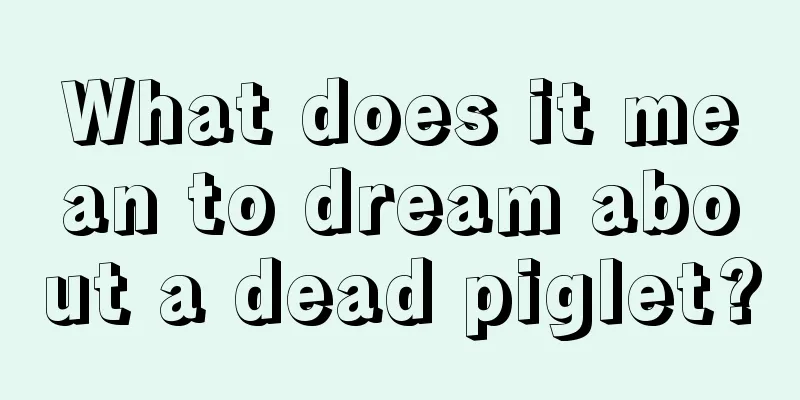 What does it mean to dream about a dead piglet?